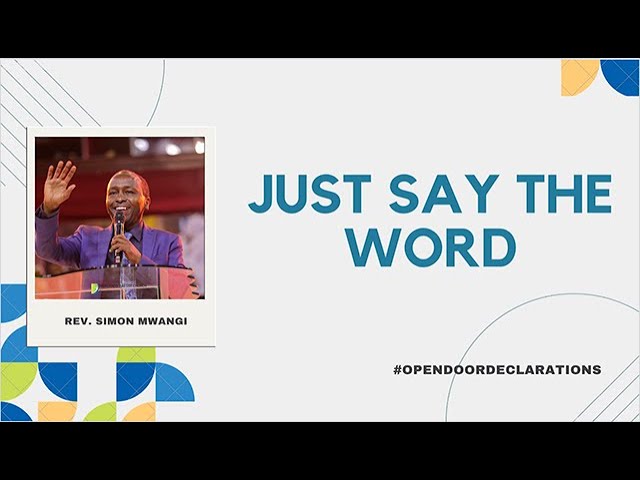 REV. SIMON MWANGI

JUST SAY THE WORD

#OPENDOORDECLARATIONS